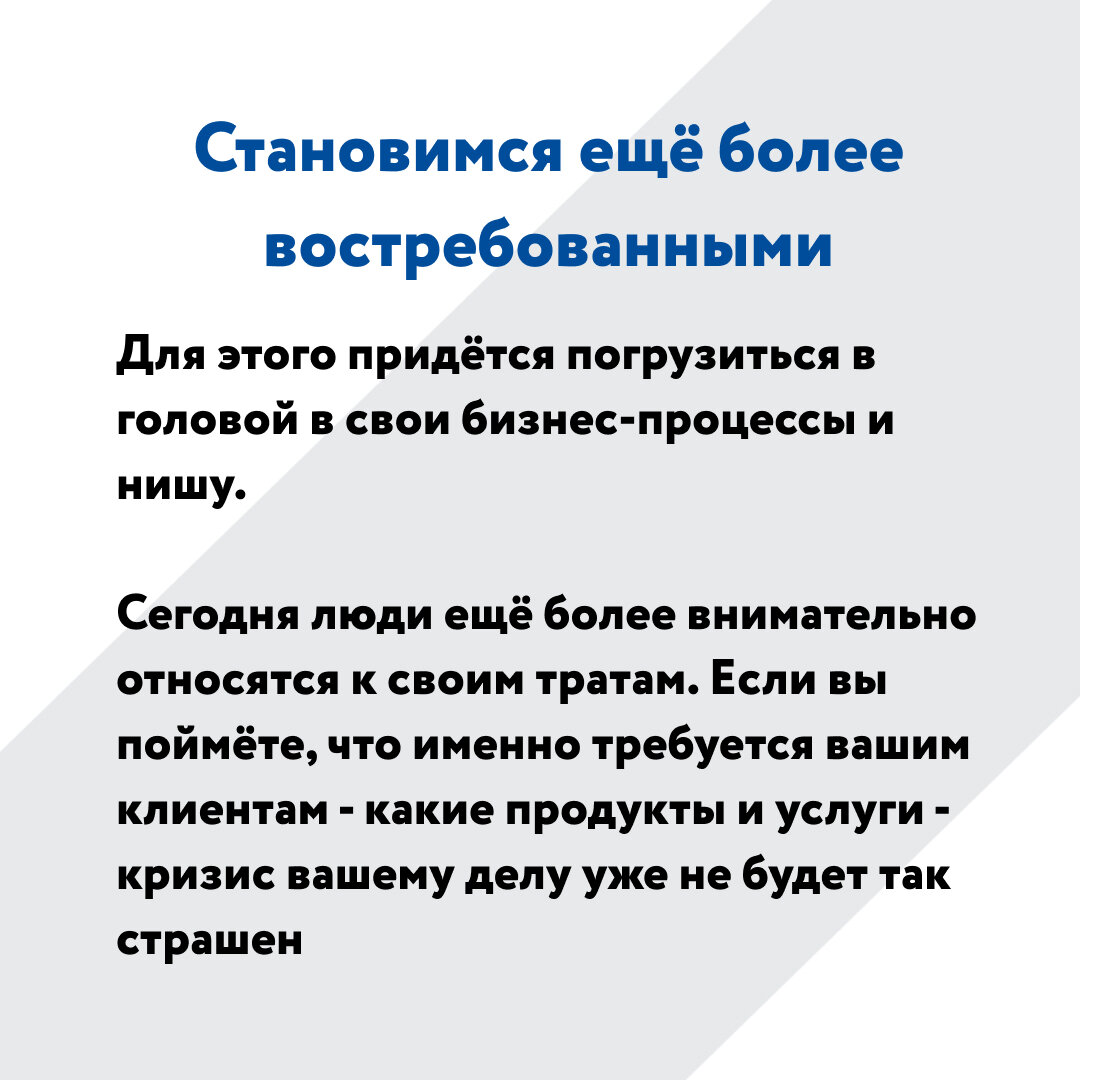 Становимся ещё более востребованными

Для этого придётся погрузиться в головой в свои бизнес-процессы и нишу.

Сегодня люди ещё более внимательно относятся к своим тратам. Если вы поймёте, что именно требуется вашим клиентам - какие продукты и услуги - кризис вашему делу уже не будет так страшен